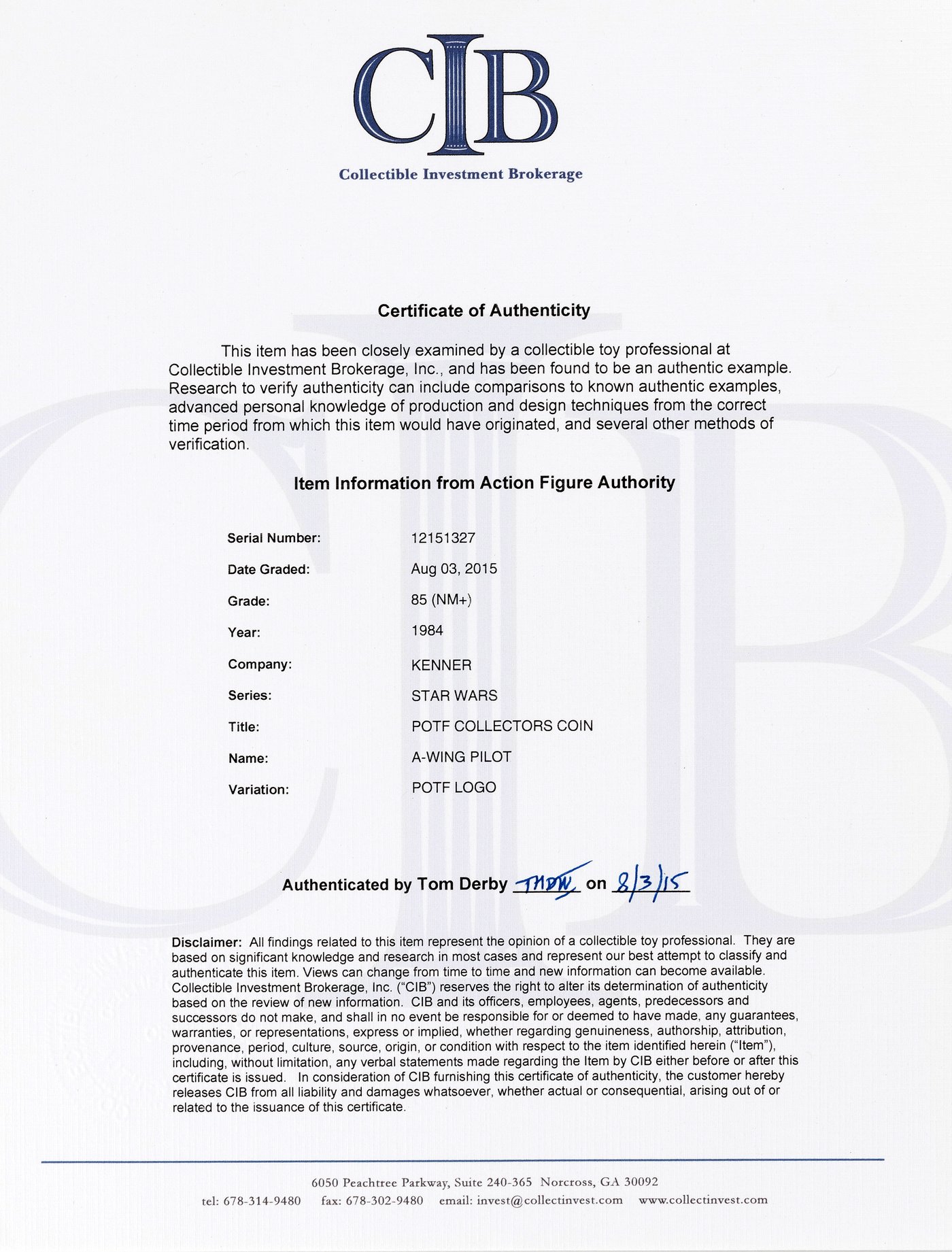 CIB

Collectible Investment Brokerage

Certificate of Authenticity

This item has been closely examined by a collectible toy professional at Collectible Investment Brokerage, Inc., and has been found to be an authentic example. Research to verify authenticity can include comparisons to known authentic examples, advanced personal knowledge of production and design techniques from the correct time period from which this item would have originated, and several other methods of verification.

Item Information from Action Figure Authority

| | |
|---|---|
| Serial Number: | 12151327 |
| Date Graded: | Aug 03, 2015 |
| Grade: | 85 (NM+) |
| Year: | 1984 |
| Company: | KENNER |
| Series: | STAR WARS |
| Title: | POTF COLLECTORS COIN |
| Name: | A-WING PILOT |
| Variation: | POTF LOGO |

Authenticated by Tom Derby TMDW on 8/3/15

Disclaimer: All findings related to this item represent the opinion of a collectible toy professional. They are based on significant knowledge and research in most cases and represent our best attempt to classify and authenticate this item. Views can change from time to time and new information can become available. Collectible Investment Brokerage, Inc. ("CIB") reserves the right to alter its determination of authenticity based on the review of new information. CIB and its officers, employees, agents, predecessors and successors do not make, and shall in no event be responsible for or deemed to have made, any guarantees, warranties, or representations, express or implied, whether regarding genuineness, authorship, attribution, provenance, period, culture, source, origin, or condition with respect to the item identified herein ("Item"), including, without limitation, any verbal statements made regarding the Item by CIB either before or after this certificate is issued. In consideration of CIB furnishing this certificate of authenticity, the customer hereby releases CIB from all liability and damages whatsoever, whether actual or consequential, arising out of or related to the issuance of this certificate.

6050 Peachtree Parkway, Suite 240-365 Norcross, GA 30092
tel: 678-314-9480 fax: 678-302-9480 email: invest@collectinvest.com www.collectinvest.com